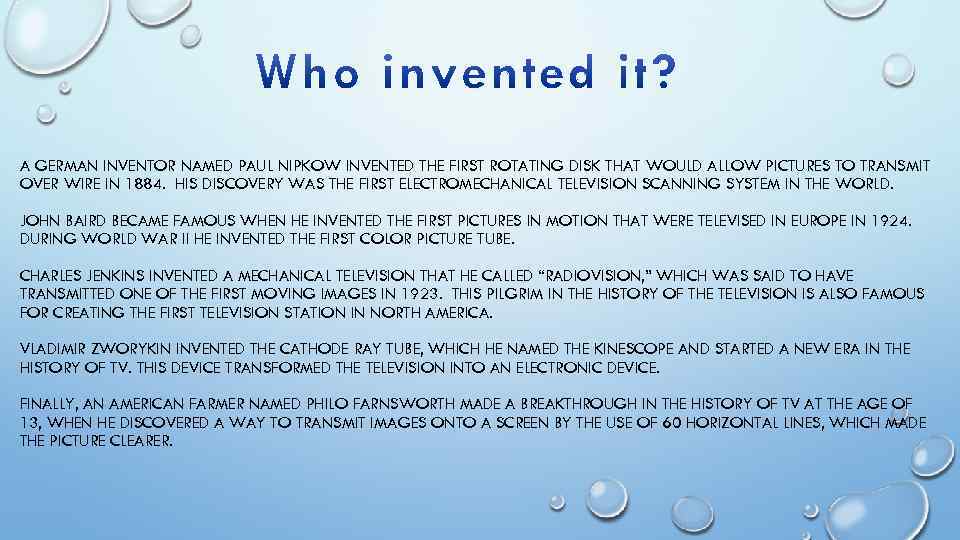 Who invented it?

A GERMAN INVENTOR NAMED PAUL NIPKOW INVENTED THE FIRST ROTATING DISK THAT WOULD ALLOW PICTURES TO TRANSMIT OVER WIRE IN 1884. HIS DISCOVERY WAS THE FIRST ELECTROMECHANICAL TELEVISION SCANNING SYSTEM IN THE WORLD.

JOHN BAIRD BECAME FAMOUS WHEN HE INVENTED THE FIRST PICTURES IN MOTION THAT WERE TELEVISED IN EUROPE IN 1924. DURING WORLD WAR II HE INVENTED THE FIRST COLOR PICTURE TUBE.

CHARLES JENKINS INVENTED A MECHANICAL TELEVISION THAT HE CALLED "RADIOVISION," WHICH WAS SAID TO HAVE TRANSMITTED ONE OF THE FIRST MOVING IMAGES IN 1923. THIS PILGRIM IN THE HISTORY OF THE TELEVISION IS ALSO FAMOUS FOR CREATING THE FIRST TELEVISION STATION IN NORTH AMERICA.

VLADIMIR ZWORYKIN INVENTED THE CATHODE RAY TUBE, WHICH HE NAMED THE KINESCOPE AND STARTED A NEW ERA IN THE HISTORY OF TV. THIS DEVICE TRANSFORMED THE TELEVISION INTO AN ELECTRONIC DEVICE.

FINALLY, AN AMERICAN FARMER NAMED PHILO FARNSWORTH MADE A BREAKTHROUGH IN THE HISTORY OF TV AT THE AGE OF 13, WHEN HE DISCOVERED A WAY TO TRANSMIT IMAGES ONTO A SCREEN BY THE USE OF 60 HORIZONTAL LINES, WHICH MADE THE PICTURE CLEARER.